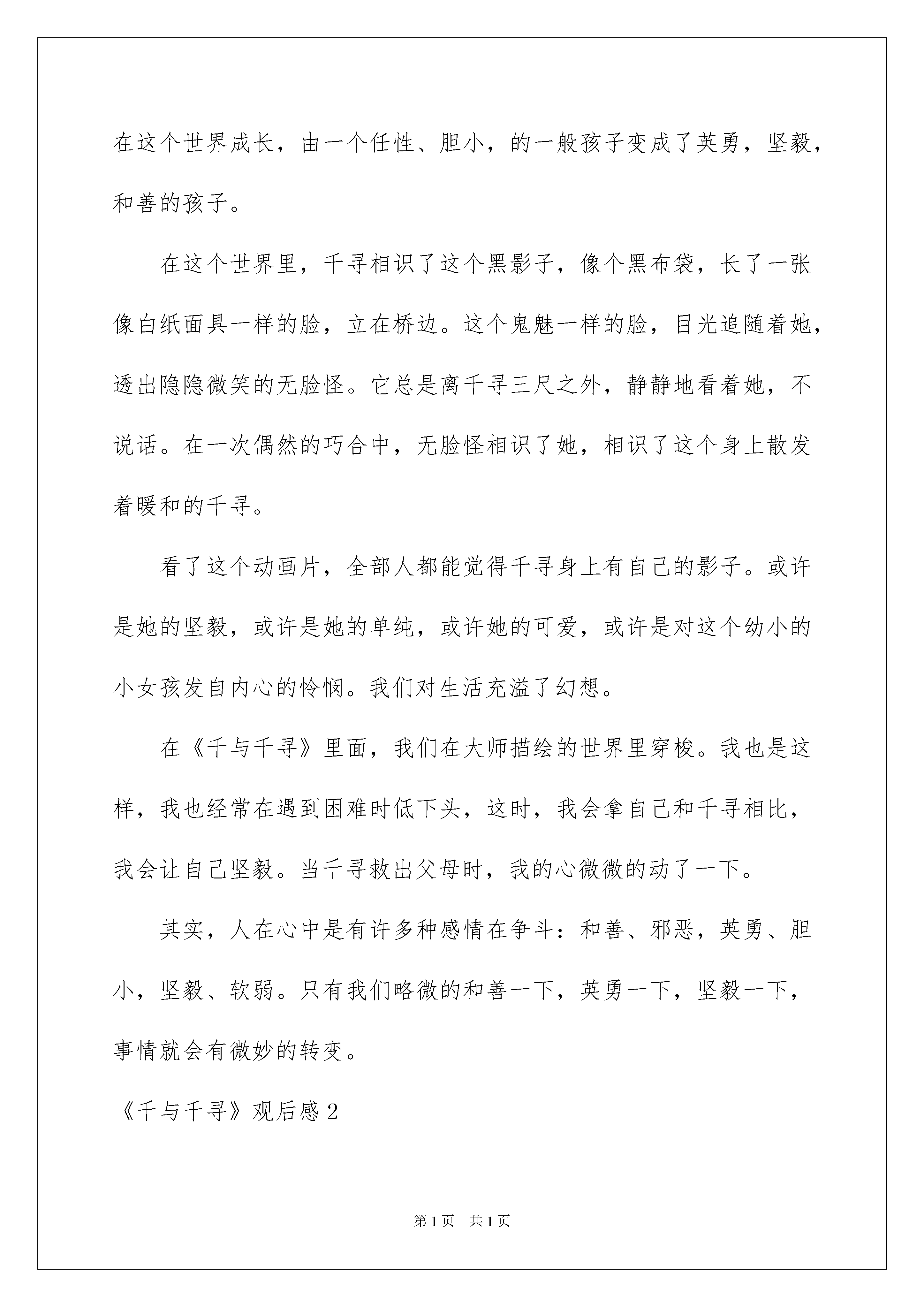 在这个世界成长，由一个任性、胆小，的一般孩子变成了英勇，坚毅，和善的孩子。

在这个世界里，千寻相识了这个黑影子，像个黑布袋，长了一张像白纸面具一样的脸，立在桥边。这个鬼魅一样的脸，目光追随着她，透出隐隐微笑的无脸怪。它总是离千寻三尺之外，静静地看着她，不说话。在一次偶然的巧合中，无脸怪相识了她，相识了这个身上散发着暖和的千寻。

看了这个动画片，全部人都能觉得千寻身上有自己的影子。或许是她的坚毅，或许是她的单纯，或许她的可爱，或许是对这个幼小的小女孩发自内心的怜悯。我们对生活充溢了幻想。

在《千与千寻》里面，我们在大师描绘的世界里穿梭。我也是这样，我也经常在遇到困难时低下头，这时，我会拿自己和千寻相比，我会让自己坚毅。当千寻救出父母时，我的心微微的动了一下。

其实，人在心中是有许多种感情在争斗：和善、邪恶，英勇、胆小，坚毅、软弱。只有我们略微的和善一下，英勇一下，坚毅一下，事情就会有微妙的转变。

《千与千寻》观后感2

第1页 共1页